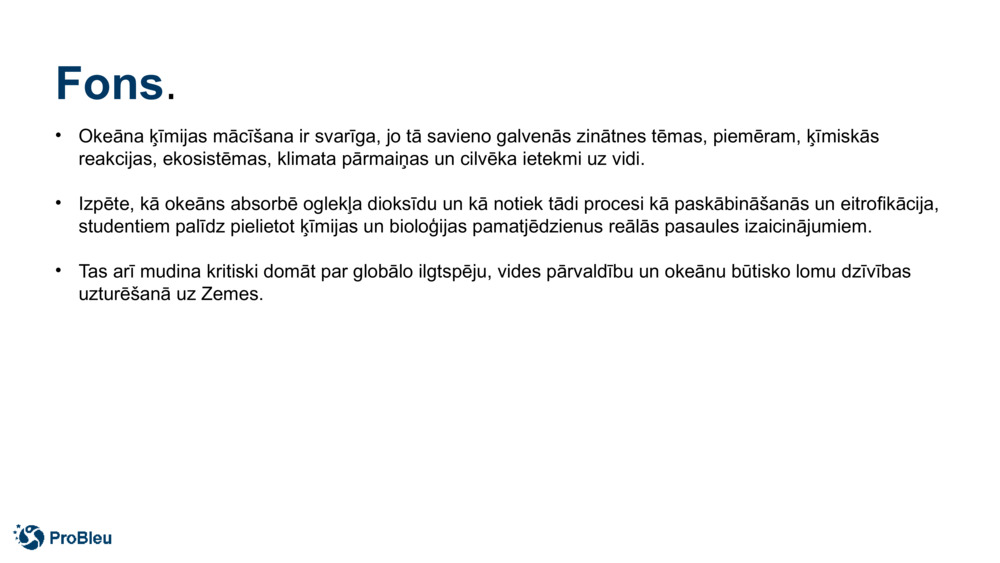 Fons.

• Okeāna ķīmijas mācīšana ir svarīga, jo tā savieno galvenās zinātnes tēmas, piemēram, ķīmiskās reakcijas, ekosistēmas, klimata pārmaiņas un cilvēka ietekmi uz vidi.

• Izpēte, kā okeāns absorbē oglekļa dioksīdu un kā notiek tādi procesi kā paskābināšanās un eitrofikācija, studentiem palīdz pielietot ķīmijas un bioloģijas pamatjēdzienus reālās pasaules izaicinājumiem.

• Tas arī mudina kritiski domāt par globālo ilgtspēju, vides pārvaldību un okeānu būtisko lomu dzīvības uzturēšanā uz Zemes.

ProBleu